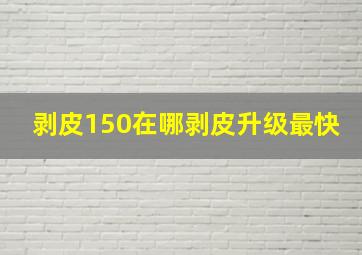 剥皮150在哪剥皮升级最快